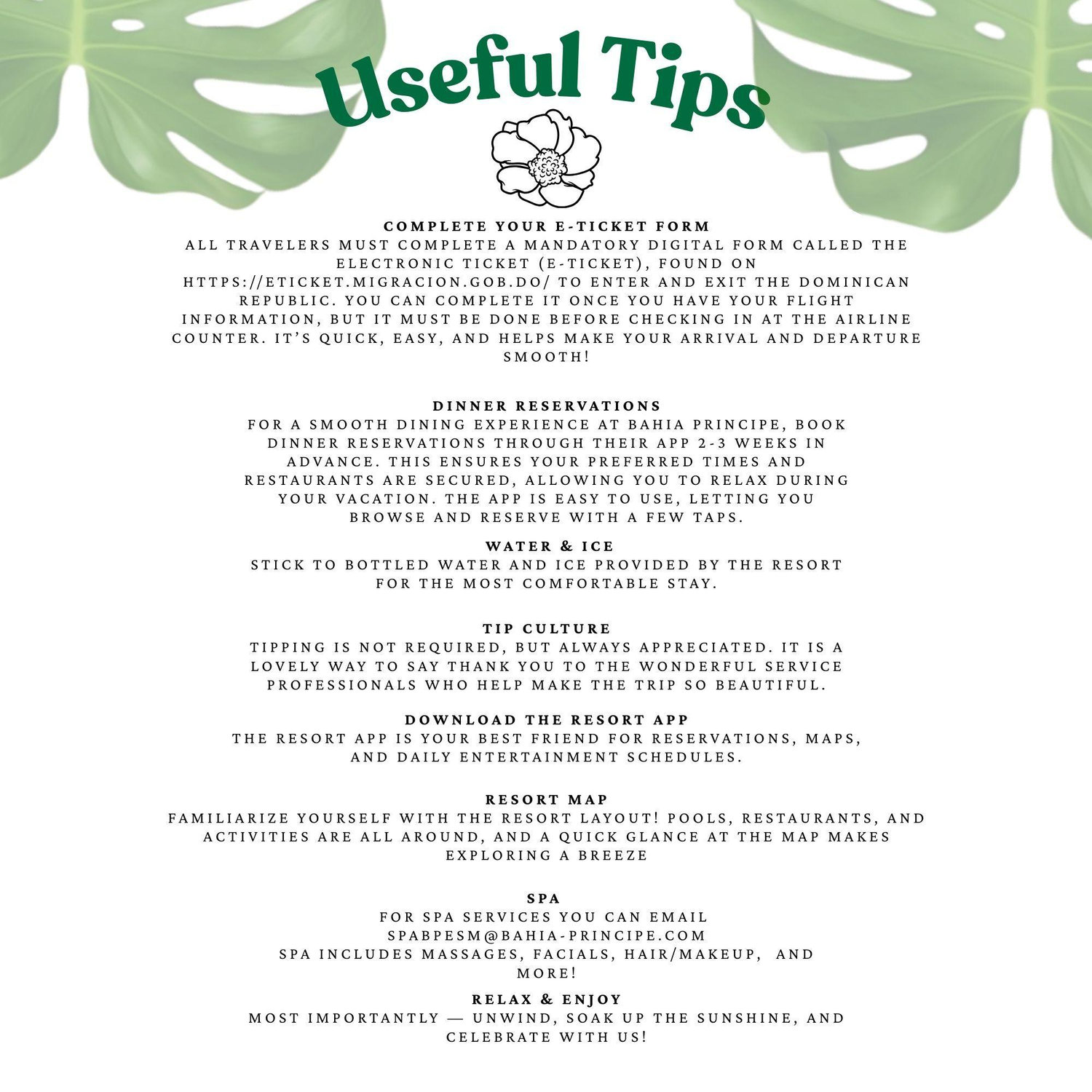 Useful Tips

COMPLETE YOUR E-TICKET FORM
ALL TRAVELERS MUST COMPLETE A MANDATORY DIGITAL FORM CALLED THE ELECTRONIC TICKET (E-TICKET), FOUND ON HTTPS://ETICKET.MIGRACION.GOB.DO/ TO ENTER AND EXIT THE DOMINICAN REPUBLIC. YOU CAN COMPLETE IT ONCE YOU HAVE YOUR FLIGHT INFORMATION, BUT IT MUST BE DONE BEFORE CHECKING IN AT THE AIRLINE COUNTER. IT'S QUICK, EASY, AND HELPS MAKE YOUR ARRIVAL AND DEPARTURE SMOOTH!

DINNER RESERVATIONS
FOR A SMOOTH DINING EXPERIENCE AT BAHIA PRINCIPE, BOOK DINNER RESERVATIONS THROUGH THEIR APP 2-3 WEEKS IN ADVANCE. THIS ENSURES YOUR PREFERRED TIMES AND RESTAURANTS ARE SECURED, ALLOWING YOU TO RELAX DURING YOUR VACATION. THE APP IS EASY TO USE, LETTING YOU BROWSE AND RESERVE WITH A FEW TAPS.

WATER & ICE
STICK TO BOTTLED WATER AND ICE PROVIDED BY THE RESORT FOR THE MOST COMFORTABLE STAY.

TIP CULTURE
TIPPING IS NOT REQUIRED, BUT ALWAYS APPRECIATED. IT IS A LOVELY WAY TO SAY THANK YOU TO THE WONDERFUL SERVICE PROFESSIONALS WHO HELP MAKE THE TRIP SO BEAUTIFUL.

DOWNLOAD THE RESORT APP
THE RESORT APP IS YOUR BEST FRIEND FOR RESERVATIONS, MAPS, AND DAILY ENTERTAINMENT SCHEDULES.

RESORT MAP
FAMILIARIZE YOURSELF WITH THE RESORT LAYOUT! POOLS, RESTAURANTS, AND ACTIVITIES ARE ALL AROUND, AND A QUICK GLANCE AT THE MAP MAKES EXPLORING A BREEZE

SPA
FOR SPA SERVICES YOU CAN EMAIL
SPABPESM@BAHIA-PRINCIPE.COM
SPA INCLUDES MASSAGES, FACIALS, HAIR/MAKEUP, AND MORE!

RELAX & ENJOY
MOST IMPORTANTLY — UNWIND, SOAK UP THE SUNSHINE, AND CELEBRATE WITH US!